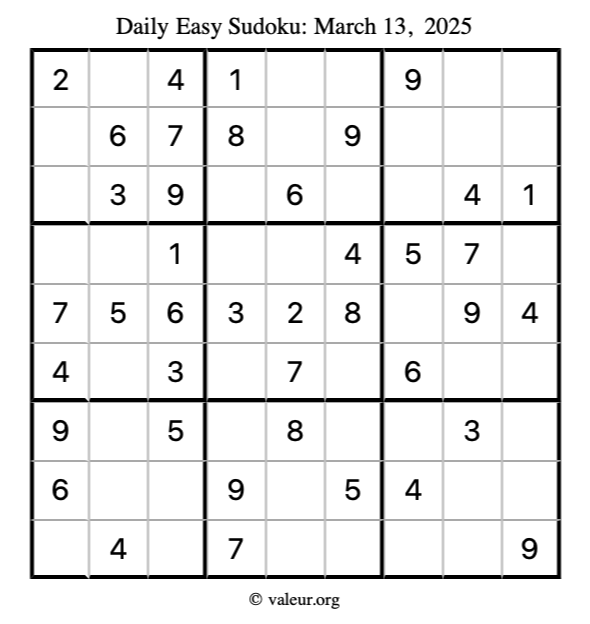 Daily Easy Sudoku: March 13, 2025

| 2 |  | 4 | 1 |  |  | 9 |  |  |
|---|---|---|---|---|---|---|---|---|
|  | 6 | 7 | 8 |  | 9 |  |  |  |
|  | 3 | 9 |  | 6 |  |  | 4 | 1 |
|  |  | 1 |  |  | 4 | 5 | 7 |  |
| 7 | 5 | 6 | 3 | 2 | 8 |  | 9 | 4 |
| 4 |  | 3 |  | 7 |  | 6 |  |  |
| 9 |  | 5 |  | 8 |  |  | 3 |  |
| 6 |  |  | 9 |  | 5 | 4 |  |  |
|  | 4 |  | 7 |  |  |  |  | 9 |

© valeur.org